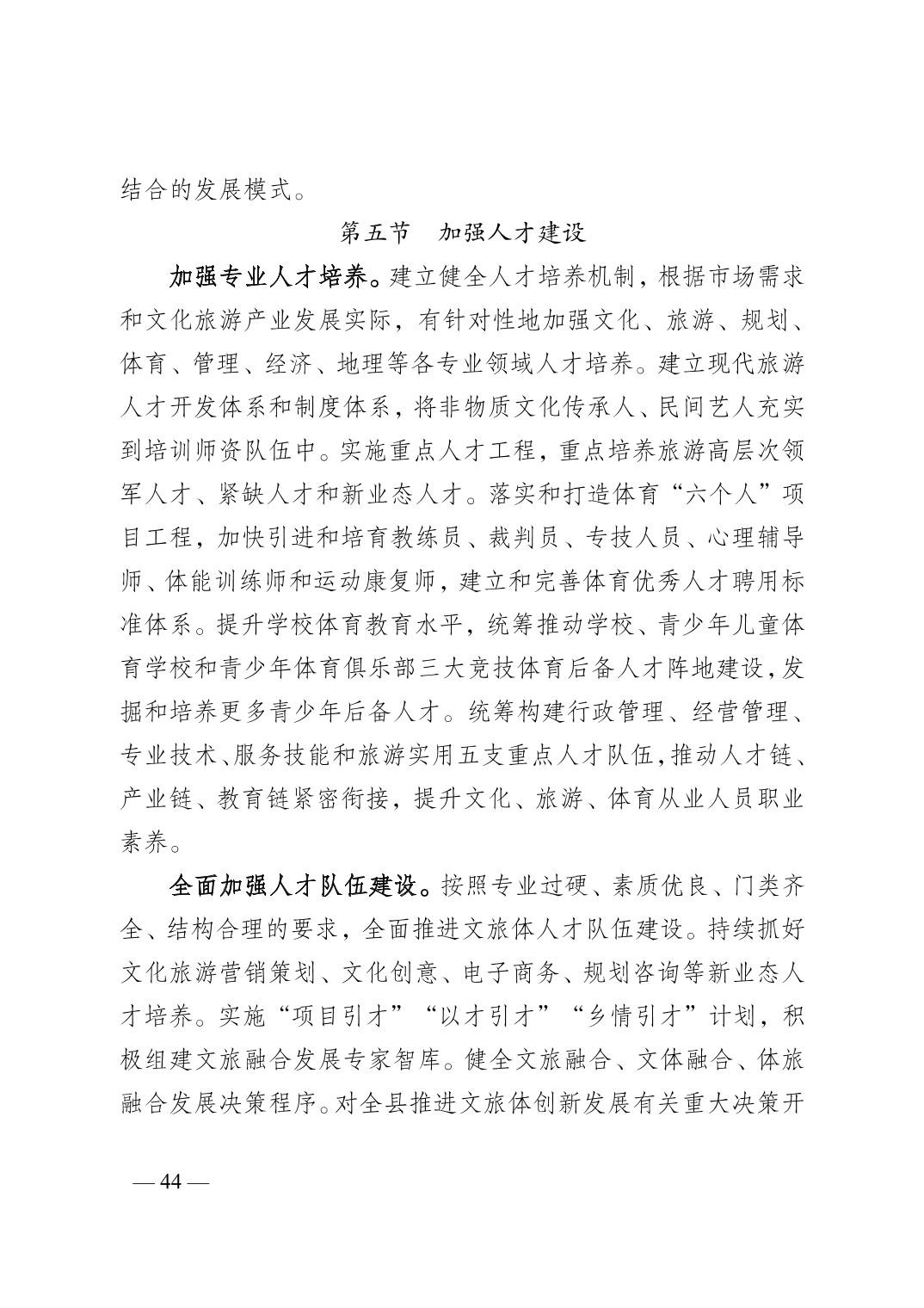 结合的发展模式。

第五节　加强人才建设

加强专业人才培养。建立健全人才培养机制，根据市场需求和文化旅游产业发展实际，有针对性地加强文化、旅游、规划、体育、管理、经济、地理等各专业领域人才培养。建立现代旅游人才开发体系和制度体系，将非物质文化传承人、民间艺人充实到培训师资队伍中。实施重点人才工程，重点培养旅游高层次领军人才、紧缺人才和新业态人才。落实和打造体育“六个人”项目工程，加快引进和培育教练员、裁判员、专技人员、心理辅导师、体能训练师和运动康复师，建立和完善体育优秀人才聘用标准体系。提升学校体育教育水平，统筹推动学校、青少年儿童体育学校和青少年体育俱乐部三大竞技体育后备人才阵地建设，发掘和培养更多青少年后备人才。统筹构建行政管理、经营管理、专业技术、服务技能和旅游实用五支重点人才队伍，推动人才链、产业链、教育链紧密衔接，提升文化、旅游、体育从业人员职业素养。

全面加强人才队伍建设。按照专业过硬、素质优良、门类齐全、结构合理的要求，全面推进文旅体人才队伍建设。持续抓好文化旅游营销策划、文化创意、电子商务、规划咨询等新业态人才培养。实施“项目引才”“以才引才”“乡情引才”计划，积极组建文旅融合发展专家智库。健全文旅融合、文体融合、体旅融合发展决策程序。对全县推进文旅体创新发展有关重大决策开

— 44 —